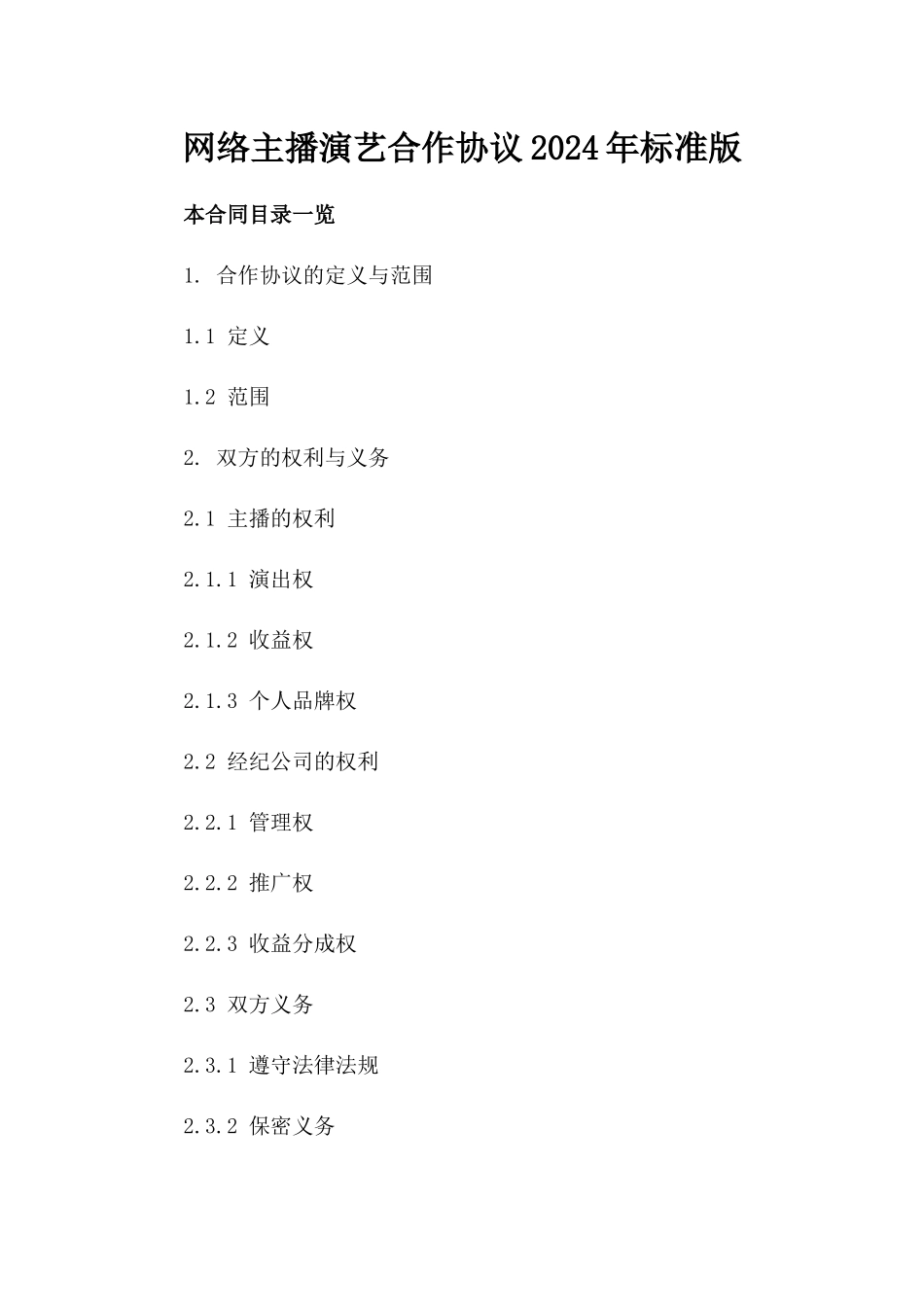 网络主播演艺合作协议2024年标准版

本合同目录一览

1. 合作协议的定义与范围

1.1 定义

1.2 范围

2. 双方的权利与义务

2.1 主播的权利

2.1.1 演出权

2.1.2 收益权

2.1.3 个人品牌权

2.2 经纪公司的权利

2.2.1 管理权

2.2.2 推广权

2.2.3 收益分成权

2.3 双方义务

2.3.1 遵守法律法规

2.3.2 保密义务